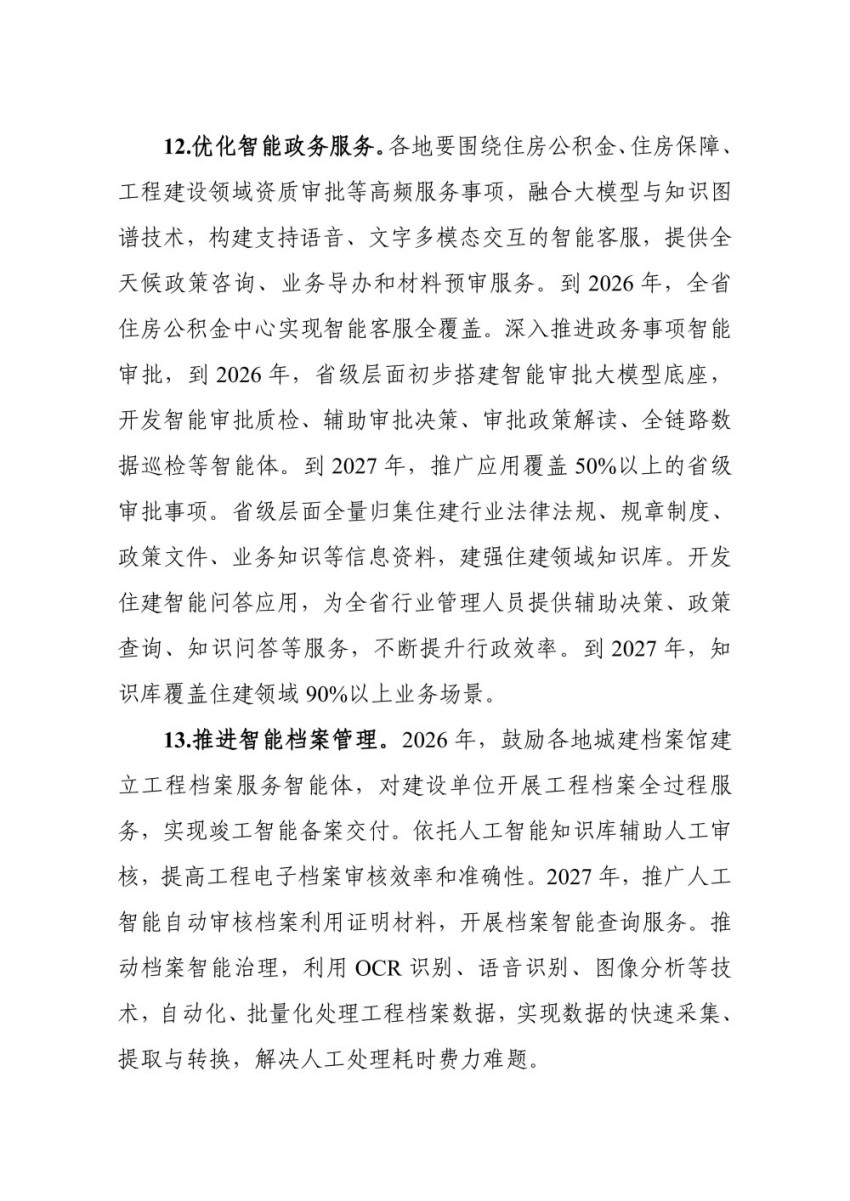 12.优化智能政务服务。各地要围绕住房公积金、住房保障、工程建设领域资质审批等高频服务事项，融合大模型与知识图谱技术，构建支持语音、文字多模态交互的智能客服，提供全天候政策咨询、业务导办和材料预审服务。到 2026 年，全省住房公积金中心实现智能客服全覆盖。深入推进政务事项智能审批，到 2026 年，省级层面初步搭建智能审批大模型底座，开发智能审批质检、辅助审批决策、审批政策解读、全链路数据巡检等智能体。到 2027 年，推广应用覆盖 50%以上的省级审批事项。省级层面全量归集住建行业法律法规、规章制度、政策文件、业务知识等信息资料，建强住建领域知识库。开发住建智能问答应用，为全省行业管理人员提供辅助决策、政策查询、知识问答等服务，不断提升行政效率。到 2027 年，知识库覆盖住建领域 90%以上业务场景。

13.推进智能档案管理。2026 年，鼓励各地城建档案馆建立工程档案服务智能体，对建设单位开展工程档案全过程服务，实现竣工智能备案交付。依托人工智能知识库辅助人工审核，提高工程电子档案审核效率和准确性。2027 年，推广人工智能自动审核档案利用证明材料，开展档案智能查询服务。推动档案智能治理，利用 OCR 识别、语音识别、图像分析等技术，自动化、批量化处理工程档案数据，实现数据的快速采集、提取与转换，解决人工处理耗时费力难题。